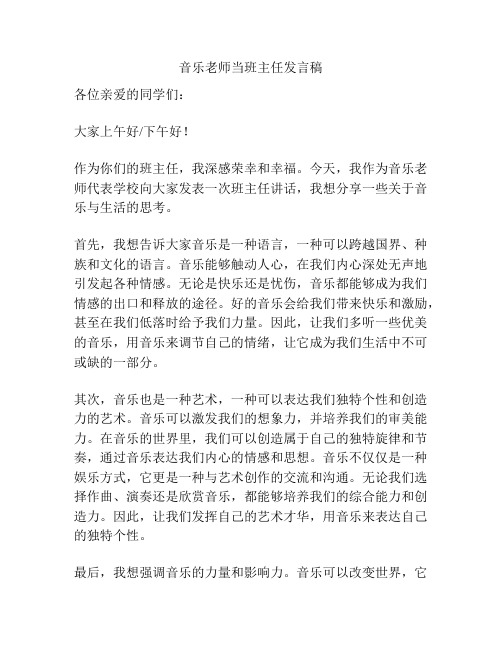 音乐老师当班主任发言稿

各位亲爱的同学们：

大家上午好/下午好！

作为你们的班主任，我深感荣幸和幸福。今天，我作为音乐老师代表学校向大家发表一次班主任讲话，我想分享一些关于音乐与生活的思考。

首先，我想告诉大家音乐是一种语言，一种可以跨越国界、种族和文化的语言。音乐能够触动人心，在我们内心深处无声地引发起各种情感。无论是快乐还是忧伤，音乐都能够成为我们情感的出口和释放的途径。好的音乐会给我们带来快乐和激励，甚至在我们低落时给予我们力量。因此，让我们多听一些优美的音乐，用音乐来调节自己的情绪，让它成为我们生活中不可或缺的一部分。

其次，音乐也是一种艺术，一种可以表达我们独特个性和创造力的艺术。音乐可以激发我们的想象力，并培养我们的审美能力。在音乐的世界里，我们可以创造属于自己的独特旋律和节奏，通过音乐表达我们内心的情感和思想。音乐不仅仅是一种娱乐方式，它更是一种与艺术创作的交流和沟通。无论我们选择作曲、演奏还是欣赏音乐，都能够培养我们的综合能力和创造力。因此，让我们发挥自己的艺术才华，用音乐来表达自己的独特个性。

最后，我想强调音乐的力量和影响力。音乐可以改变世界，它